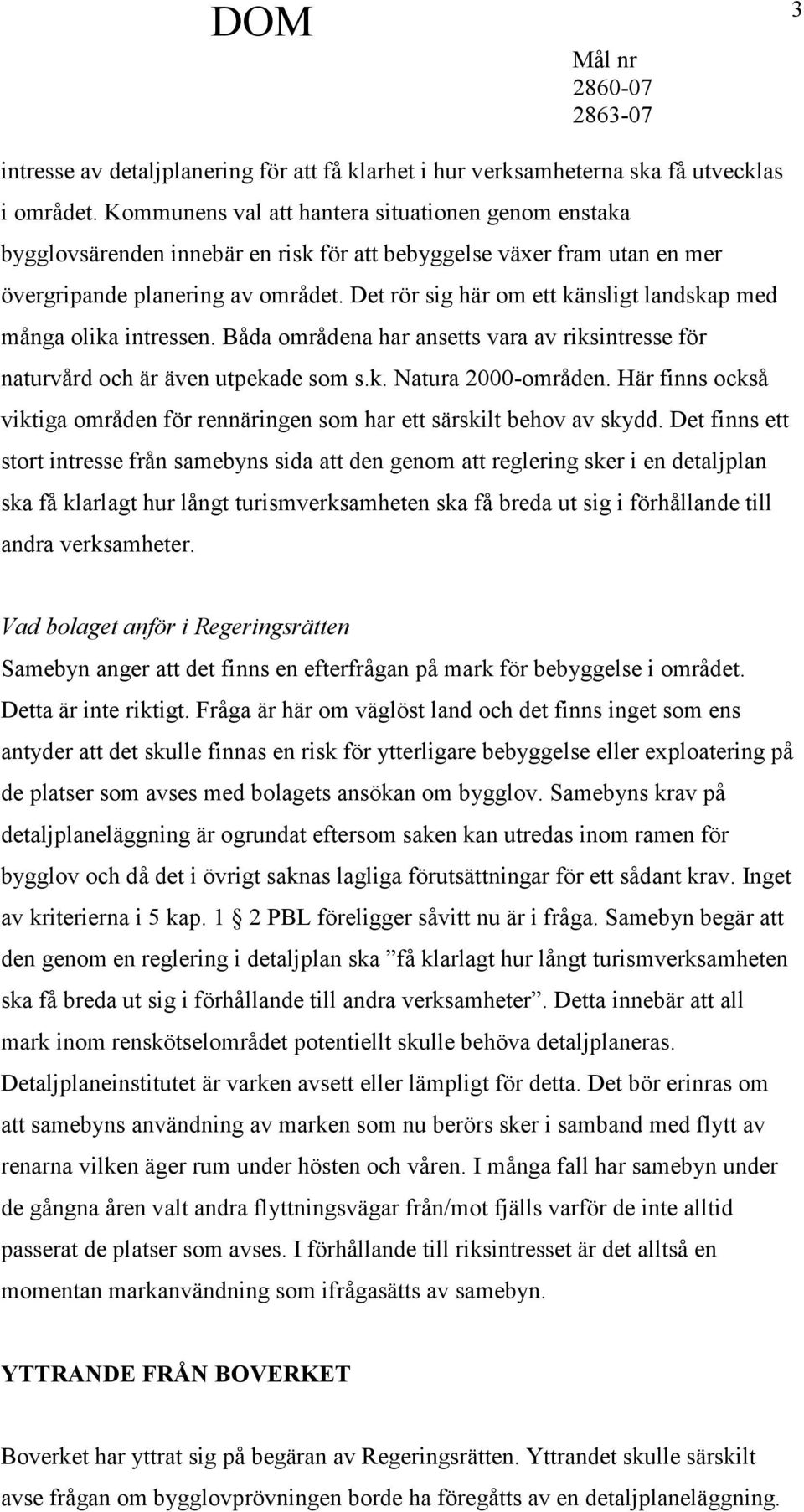 DOM

3

Mål nr
2860-07
2863-07

intresse av detaljplanering för att få klarhet i hur verksamheterna ska få utvecklas i området. Kommunens val att hantera situationen genom enstaka bygglovsärenden innebär en risk för att bebyggelse växer fram utan en mer övergripande planering av området. Det rör sig här om ett känsligt landskap med många olika intressen. Båda områdena har ansetts vara av riksintresse för naturvård och är även utpekade som s.k. Natura 2000-områden. Här finns också viktiga områden för rennäringen som har ett särskilt behov av skydd. Det finns ett stort intresse från samebyns sida att den genom att reglering sker i en detaljplan ska få klarlagt hur långt turismverksamheten ska få breda ut sig i förhållande till andra verksamheter.

Vad bolaget anför i Regeringsrätten
Samebyn anger att det finns en efterfrågan på mark för bebyggelse i området. Detta är inte riktigt. Fråga är här om väglöst land och det finns inget som ens antyder att det skulle finnas en risk för ytterligare bebyggelse eller exploatering på de platser som avses med bolagets ansökan om bygglov. Samebyns krav på detaljplaneläggning är ogrundat eftersom saken kan utredas inom ramen för bygglov och då det i övrigt saknas lagliga förutsättningar för ett sådant krav. Inget av kriterierna i 5 kap. 1 § 2 PBL föreligger såvitt nu är i fråga. Samebyn begär att den genom en reglering i detaljplan ska ”få klarlagt hur långt turismverksamheten ska få breda ut sig i förhållande till andra verksamheter”. Detta innebär att all mark inom renskötselområdet potentiellt skulle behöva detaljplaneras. Detaljplaneinstitutet är varken avsett eller lämpligt för detta. Det bör erinras om att samebyns användning av marken som nu berörs sker i samband med flytt av renarna vilken äger rum under hösten och våren. I många fall har samebyn under de gångna åren valt andra flyttningsvägar från/mot fjälls varför de inte alltid passerat de platser som avses. I förhållande till riksintresset är det alltså en momentan markanvändning som ifrågasätts av samebyn.

YTTRANDE FRÅN BOVERKET

Boverket har yttrat sig på begäran av Regeringsrätten. Yttrandet skulle särskilt avse frågan om bygglovprövningen borde ha föregåtts av en detaljplaneläggning.